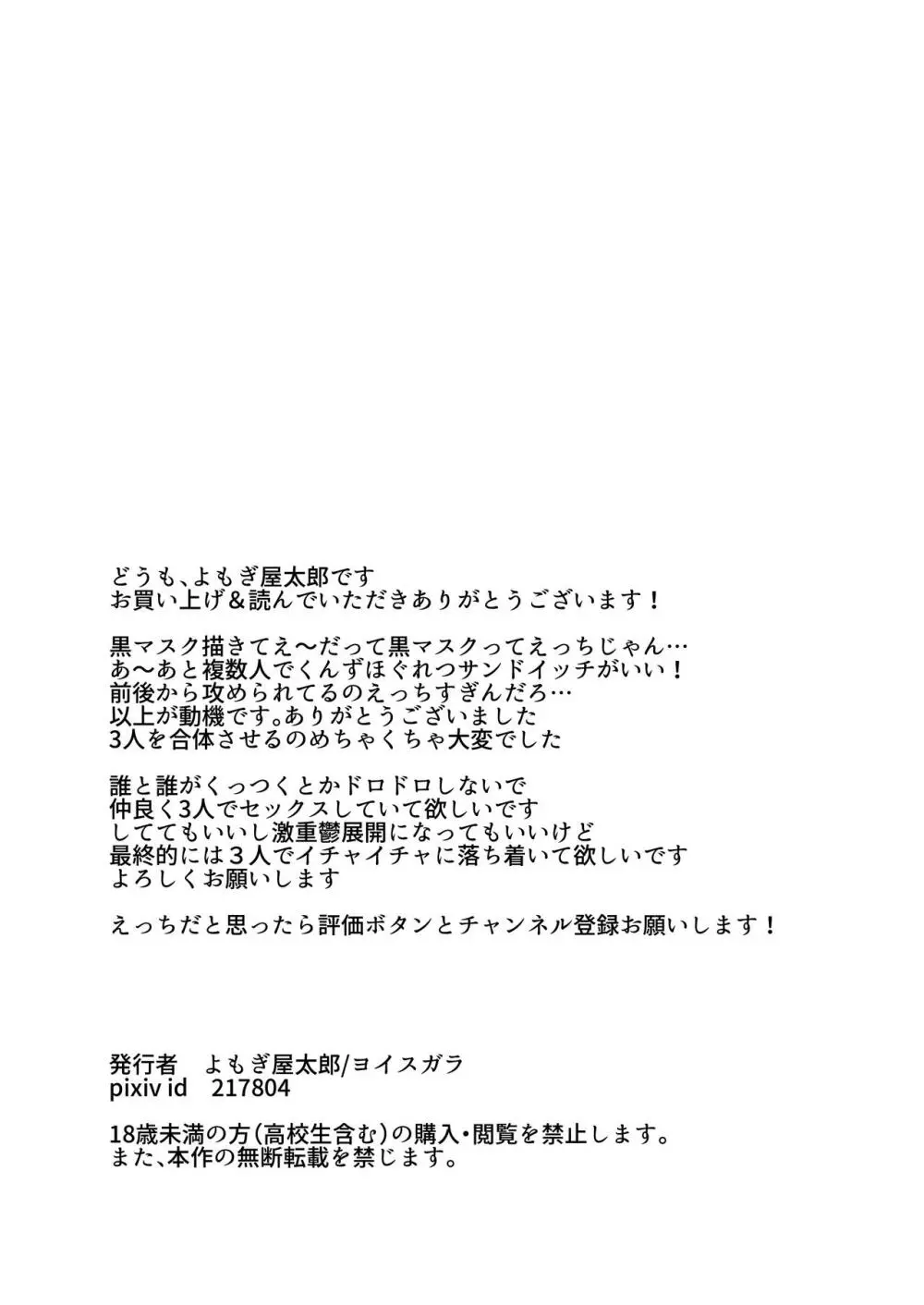 どうも、よもぎ屋太郎です
お買い上げ＆読んでいただきありがとうございます！

黒マスク描きてえ〜だって黒マスクってえっちじゃん…
あ〜あと複数人でくんずほぐれつサンドイッチがいい！
前後から攻められてるのえっちすぎんだろ…
以上が動機です。ありがとうございました
3人を合体させるのめちゃくちゃ大変でした

誰と誰がくっつくとかドロドロしないで
仲良く3人でセックスしていて欲しいです
しててもいいし激重鬱展開になってもいいけど
最終的には３人でイチャイチャに落ち着いて欲しいです
よろしくお願いします

えっちだと思ったら評価ボタンとチャンネル登録お願いします！

発行者　よもぎ屋太郎/ヨイスガラ
pixiv id　217804

18歳未満の方（高校生含む）の購入・閲覧を禁止します。
また、本作の無断転載を禁じます。